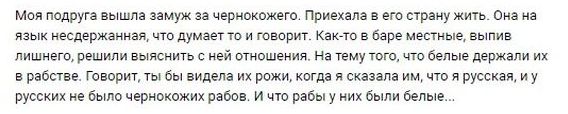 Моя подруга вышла замуж за чернокожего. Приехала в его страну жить. Она на язык несдержанная, что думает то и говорит. Как-то в баре местные, выпив лишнего, решили выяснить с ней отношения. На тему того, что белые держали их в рабстве. Говорит, ты бы видела их рожи, когда я сказала им, что я русская, и у русских не было чернокожих рабов. И что рабы у них были белые...